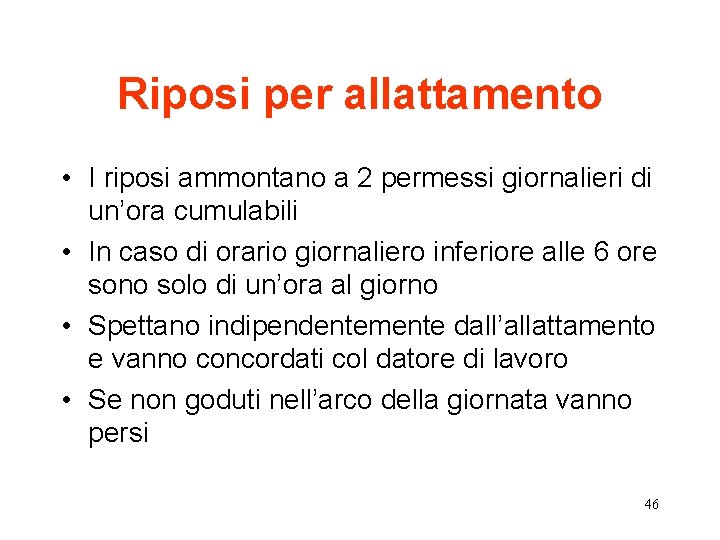 Riposi per allattamento

• I riposi ammontano a 2 permessi giornalieri di un’ora cumulabili
• In caso di orario giornaliero inferiore alle 6 ore sono solo di un’ora al giorno
• Spettano indipendentemente dall’allattamento e vanno concordati col datore di lavoro
• Se non goduti nell’arco della giornata vanno persi

46